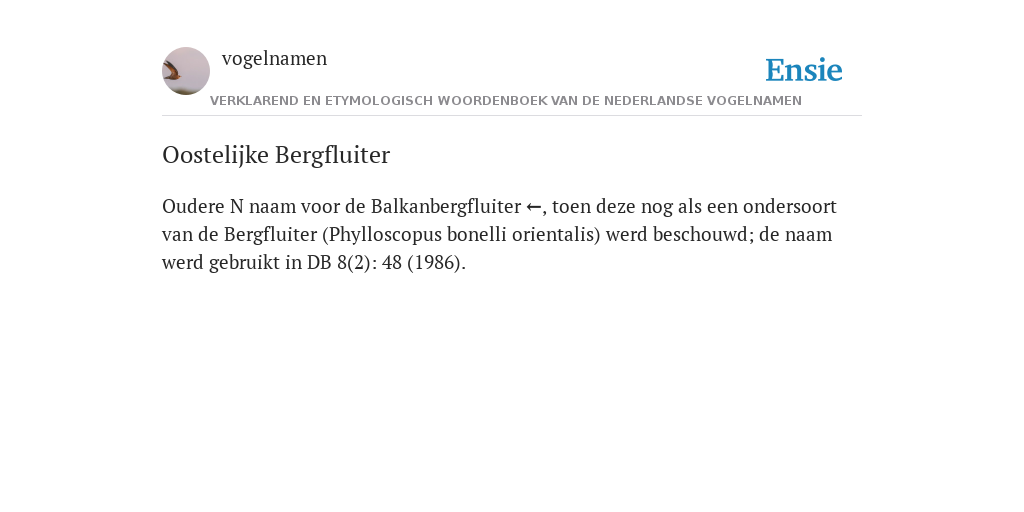 vogelnamen

Ensie

VERKLAREND EN ETYMOLOGISCH WOORDENBOEK VAN DE NEDERLANDSE VOGELNAMEN

Oostelijke Bergfluiter

Oudere N naam voor de Balkanbergfluiter ←, toen deze nog als een ondersoort van de Bergfluiter (Phylloscopus bonelli orientalis) werd beschouwd; de naam werd gebruikt in DB 8(2): 48 (1986).